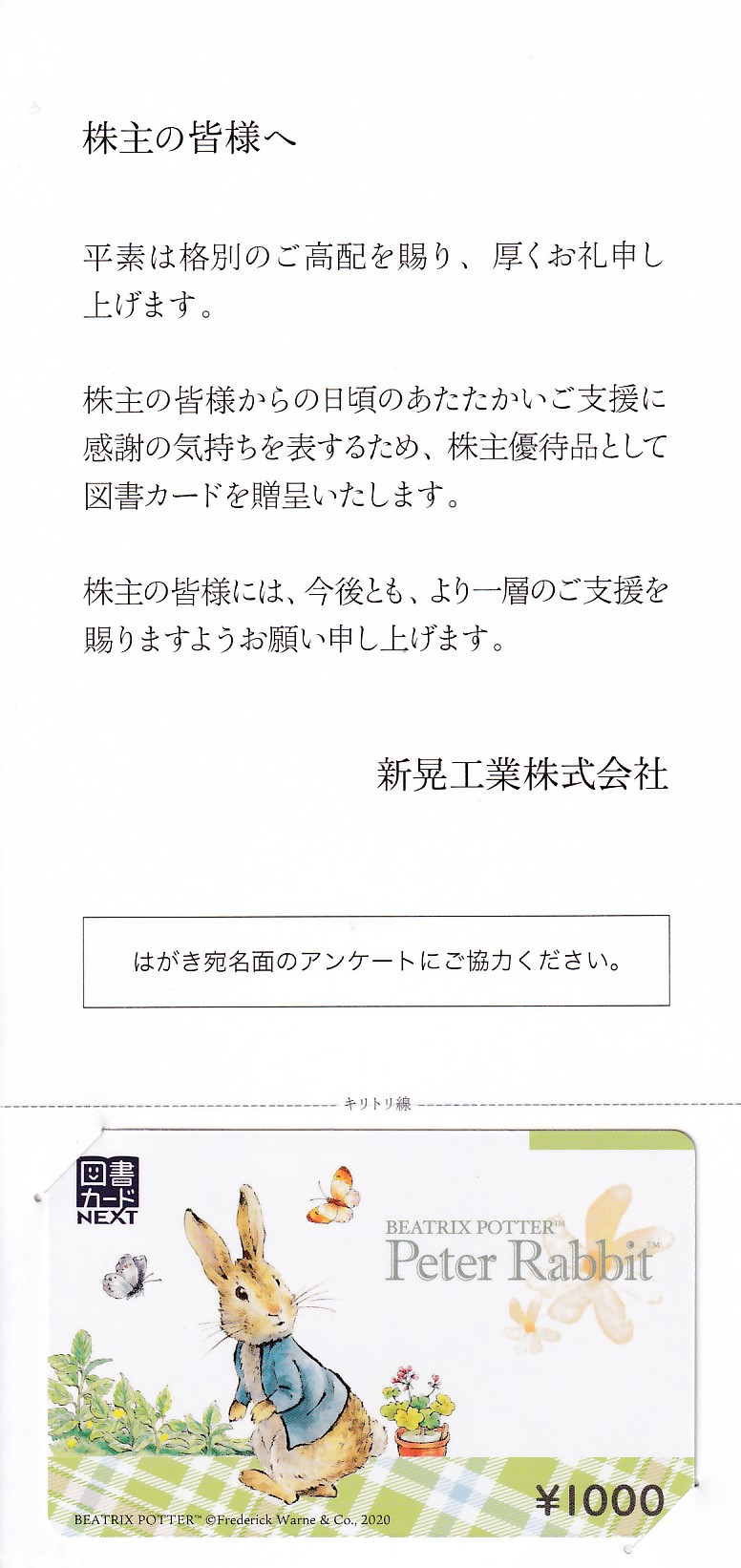 株主の皆様へ

平素は格別のご高配を賜り、厚くお礼申し上げます。

株主の皆様からの日頃のあたたかいご支援に感謝の気持ちを表するため、株主優待品として図書カードを贈呈いたします。

株主の皆様には、今後とも、より一層のご支援を賜りますようお願い申し上げます。

新晃工業株式会社

はがき宛名面のアンケートにご協力ください。

キリトリ線

図書カードNEXT

BEATRIX POTTER™
Peter Rabbit™

¥1000

BEATRIX POTTER™ ©Frederick Warne & Co., 2020